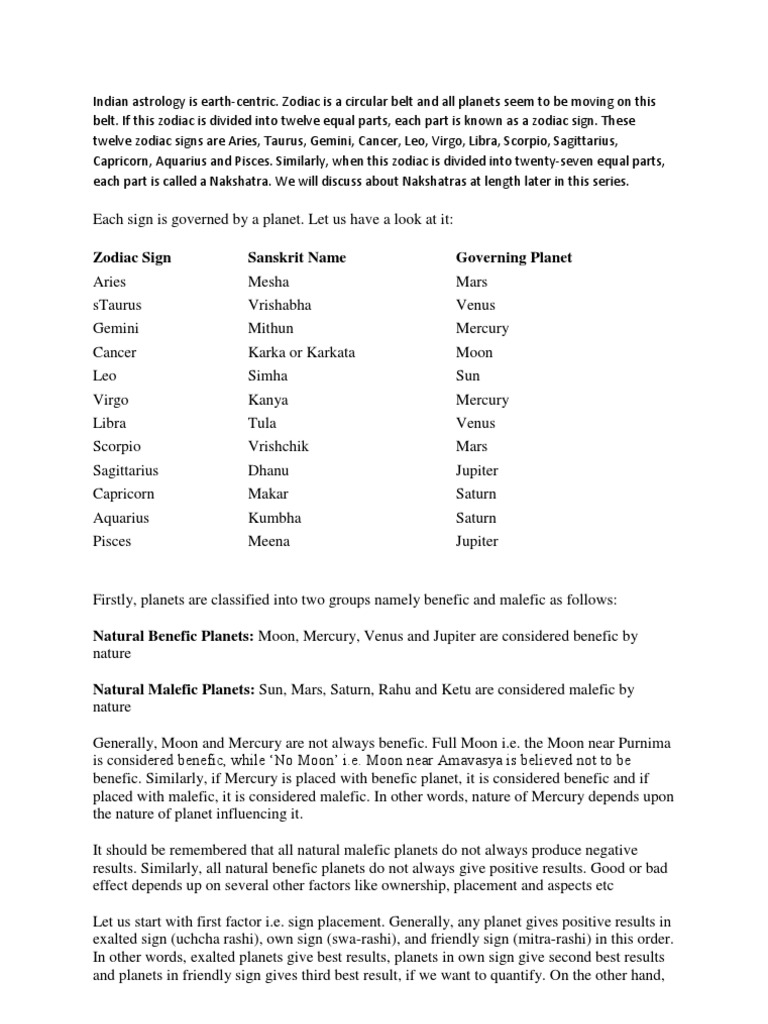 Indian astrology is earth-centric. Zodiac is a circular belt and all planets seem to be moving on this belt. If this zodiac is divided into twelve equal parts, each part is known as a zodiac sign. These twelve zodiac signs are Aries, Taurus, Gemini, Cancer, Leo, Virgo, Libra, Scorpio, Sagittarius, Capricorn, Aquarius and Pisces. Similarly, when this zodiac is divided into twenty-seven equal parts, each part is called a Nakshatra. We will discuss about Nakshatras at length later in this series.

Each sign is governed by a planet. Let us have a look at it:

| Zodiac Sign | Sanskrit Name | Governing Planet |
|---|---|---|
| Aries | Mesha | Mars |
| sTaurus | Vrishabha | Venus |
| Gemini | Mithun | Mercury |
| Cancer | Karka or Karkata | Moon |
| Leo | Simha | Sun |
| Virgo | Kanya | Mercury |
| Libra | Tula | Venus |
| Scorpio | Vrishchik | Mars |
| Sagittarius | Dhanu | Jupiter |
| Capricorn | Makar | Saturn |
| Aquarius | Kumbha | Saturn |
| Pisces | Meena | Jupiter |

Firstly, planets are classified into two groups namely benefic and malefic as follows:

Natural Benefic Planets: Moon, Mercury, Venus and Jupiter are considered benefic by nature

Natural Malefic Planets: Sun, Mars, Saturn, Rahu and Ketu are considered malefic by nature

Generally, Moon and Mercury are not always benefic. Full Moon i.e. the Moon near Purnima is considered benefic, while 'No Moon' i.e. Moon near Amavasya is believed not to be benefic. Similarly, if Mercury is placed with benefic planet, it is considered benefic and if placed with malefic, it is considered malefic. In other words, nature of Mercury depends upon the nature of planet influencing it.

It should be remembered that all natural malefic planets do not always produce negative results. Similarly, all natural benefic planets do not always give positive results. Good or bad effect depends up on several other factors like ownership, placement and aspects etc

Let us start with first factor i.e. sign placement. Generally, any planet gives positive results in exalted sign (uchcha rashi), own sign (swa-rashi), and friendly sign (mitra-rashi) in this order. In other words, exalted planets give best results, planets in own sign give second best results and planets in friendly sign gives third best result, if we want to quantify. On the other hand,